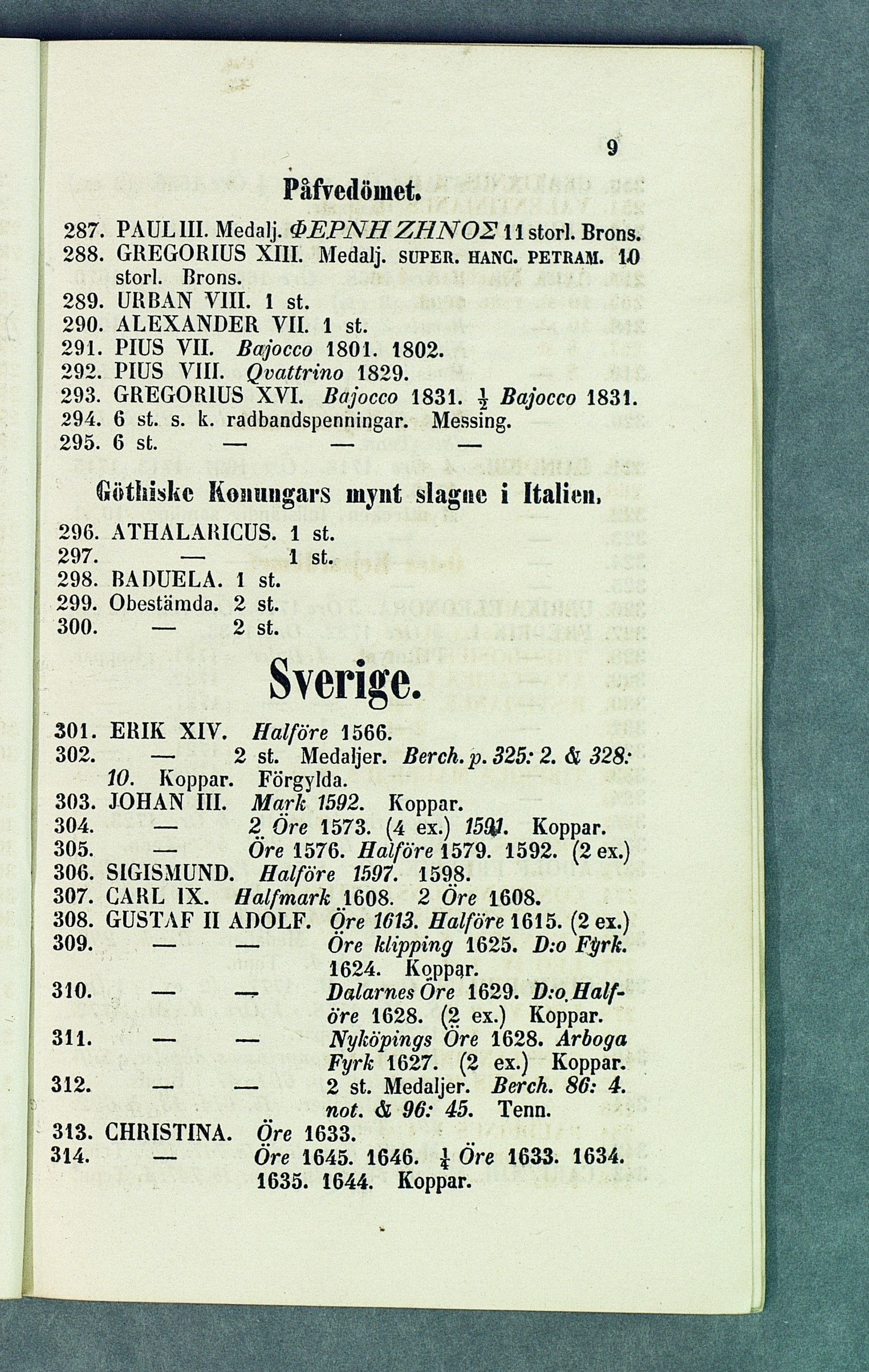 9

Påfvedömet.

287. PAUL III. Medalj. ΦΕΡΝΗ ΖΗΝΟΣ 11 storl. Brons.
288. GREGORIUS XIII. Medalj. SUPER. HANC. PETRAM. 10 storl. Brons.
289. URBAN VIII. 1 st.
290. ALEXANDER VII. 1 st.
291. PIUS VII. Bajocco 1801. 1802.
292. PIUS VIII. Qvattrino 1829.
293. GREGORIUS XVI. Bajocco 1831. $\frac{1}{2}$ Bajocco 1831.
294. 6 st. s. k. radbandspenningar. Messing.
295. 6 st. — — —

Göthiske Konungars mynt slagne i Italien.

296. ATHALARICUS. 1 st.
297. — 1 st.
298. BADUELA. 1 st.
299. Obestämda. 2 st.
300. — 2 st.

Sverige.

301. ERIK XIV. Halföre 1566.
302. — 2 st. Medaljer. Berch. p. 325: 2. & 328: 10. Koppar. Förgylda.
303. JOHAN III. Mark 1592. Koppar.
304. — 2 Öre 1573. (4 ex.) 1591. Koppar.
305. — Öre 1576. Halföre 1579. 1592. (2 ex.)
306. SIGISMUND. Halföre 1597. 1598.
307. CARL IX. Halfmark 1608. 2 Öre 1608.
308. GUSTAF II ADOLF. Öre 1613. Halföre 1615. (2 ex.)
309. — — Öre klipping 1625. D:o Fyrk. 1624. Koppar.
310. — — Dalarnes Öre 1629. D:o Halföre 1628. (2 ex.) Koppar.
311. — — Nyköpings Öre 1628. Arboga Fyrk 1627. (2 ex.) Koppar.
312. — — 2 st. Medaljer. Berch. 86: 4. not. & 96: 45. Tenn.
313. CHRISTINA. Öre 1633.
314. — Öre 1645. 1646. $\frac{1}{4}$ Öre 1633. 1634. 1635. 1644. Koppar.